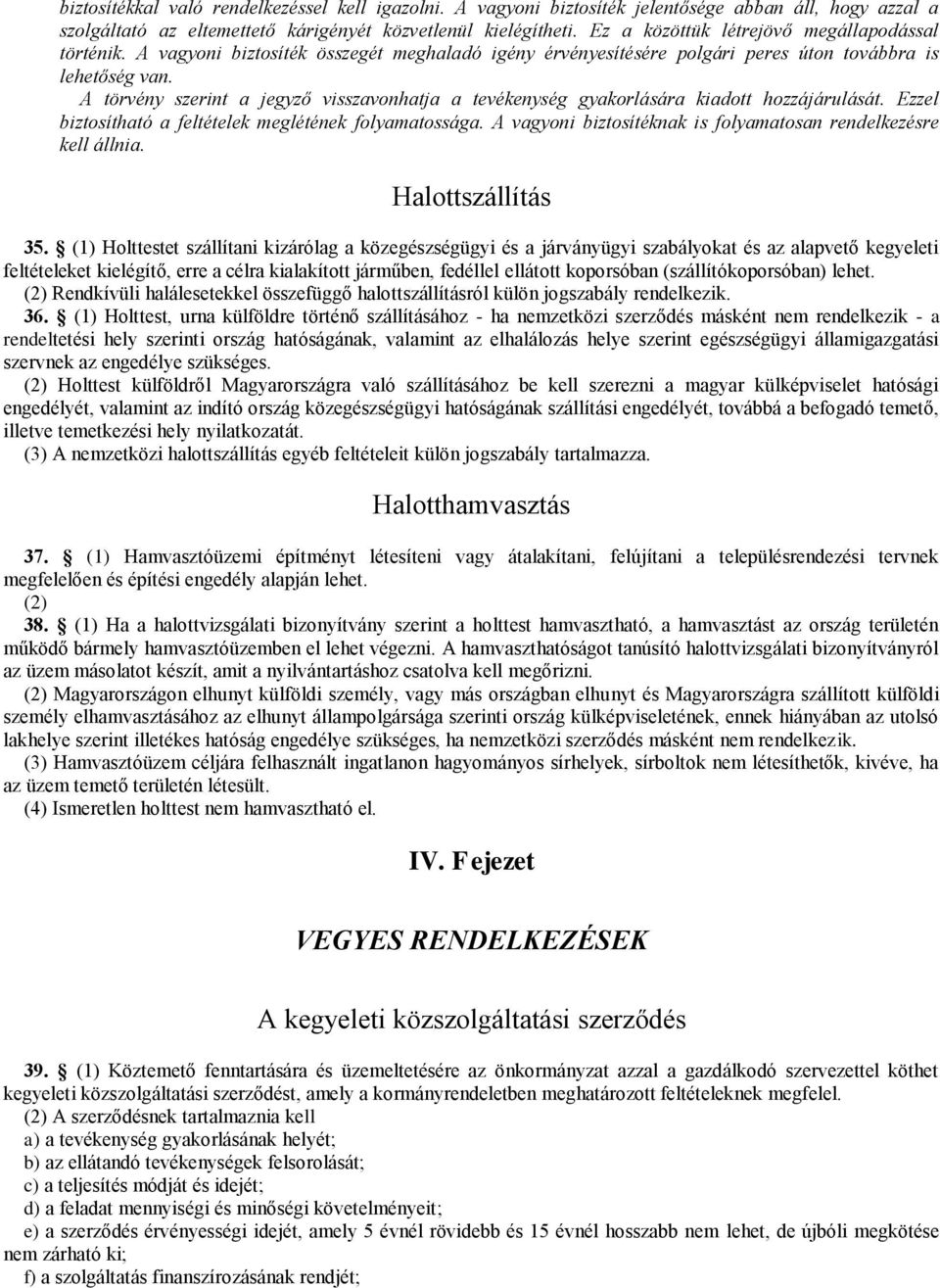 biztosítékkal való rendelkezéssel kell igazolni. A vagyoni biztosíték jelentősége abban áll, hogy azzal a szolgáltató az eltemettető kárigényét közvetlenül kielégítheti. Ez a közöttük létrejövő megállapodással történik. A vagyoni biztosíték összegét meghaladó igény érvényesítésére polgári peres úton továbbra is lehetőség van.

A törvény szerint a jegyző visszavonhatja a tevékenység gyakorlására kiadott hozzájárulását. Ezzel biztosítható a feltételek meglétének folyamatossága. A vagyoni biztosítéknak is folyamatosan rendelkezésre kell állnia.

Halottszállítás

35. § (1) Holttestet szállítani kizárólag a közegészségügyi és a járványügyi szabályokat és az alapvető kegyeleti feltételeket kielégítő, erre a célra kialakított járműben, fedéllel ellátott koporsóban (szállítókoporsóban) lehet.

(2) Rendkívüli halálesetekkel összefüggő halottszállításról külön jogszabály rendelkezik.

36. § (1) Holttest, urna külföldre történő szállításához - ha nemzetközi szerződés másként nem rendelkezik - a rendeltetési hely szerinti ország hatóságának, valamint az elhalálozás helye szerint egészségügyi államigazgatási szervnek az engedélye szükséges.

(2) Holttest külföldről Magyarországra való szállításához be kell szerezni a magyar külképviselet hatósági engedélyét, valamint az indító ország közegészségügyi hatóságának szállítási engedélyét, továbbá a befogadó temető, illetve temetkezési hely nyilatkozatát.

(3) A nemzetközi halottszállítás egyéb feltételeit külön jogszabály tartalmazza.

Halotthamvasztás

37. § (1) Hamvasztóüzemi építményt létesíteni vagy átalakítani, felújítani a településrendezési tervnek megfelelően és építési engedély alapján lehet.

(2)

38. § (1) Ha a halottvizsgálati bizonyítvány szerint a holttest hamvasztható, a hamvasztást az ország területén működő bármely hamvasztóüzemben el lehet végezni. A hamvaszthatóságot tanúsító halottvizsgálati bizonyítványról az üzem másolatot készít, amit a nyilvántartáshoz csatolva kell megőrizni.

(2) Magyarországon elhunyt külföldi személy, vagy más országban elhunyt és Magyarországra szállított külföldi személy elhamvasztásához az elhunyt állampolgársága szerinti ország külképviseletének, ennek hiányában az utolsó lakhelye szerint illetékes hatóság engedélye szükséges, ha nemzetközi szerződés másként nem rendelkezik.

(3) Hamvasztóüzem céljára felhasznált ingatlanon hagyományos sírhelyek, sírboltok nem létesíthetők, kivéve, ha az üzem temető területén létesült.

(4) Ismeretlen holttest nem hamvasztható el.

IV. Fejezet

VEGYES RENDELKEZÉSEK

A kegyeleti közszolgáltatási szerződés

39. § (1) Köztemető fenntartására és üzemeltetésére az önkormányzat azzal a gazdálkodó szervezettel köthet kegyeleti közszolgáltatási szerződést, amely a kormányrendeletben meghatározott feltételeknek megfelel.

(2) A szerződésnek tartalmaznia kell

a) a tevékenység gyakorlásának helyét;

b) az ellátandó tevékenységek felsorolását;

c) a teljesítés módját és idejét;

d) a feladat mennyiségi és minőségi követelményeit;

e) a szerződés érvényességi idejét, amely 5 évnél rövidebb és 15 évnél hosszabb nem lehet, de újbóli megkötése nem zárható ki;

f) a szolgáltatás finanszírozásának rendjét;